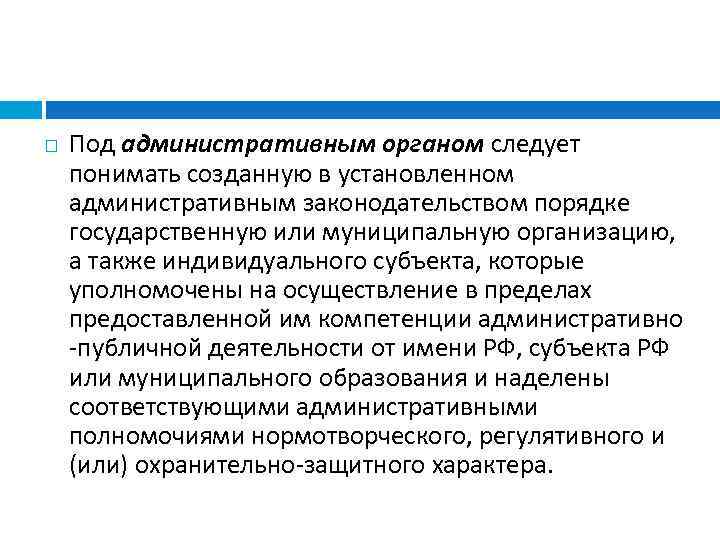 Под административным органом следует понимать созданную в установленном административным законодательством порядке государственную или муниципальную организацию, а также индивидуального субъекта, которые уполномочены на осуществление в пределах предоставленной им компетенции административно -публичной деятельности от имени РФ, субъекта РФ или муниципального образования и наделены соответствующими административными полномочиями нормотворческого, регулятивного и (или) охранительно-защитного характера.